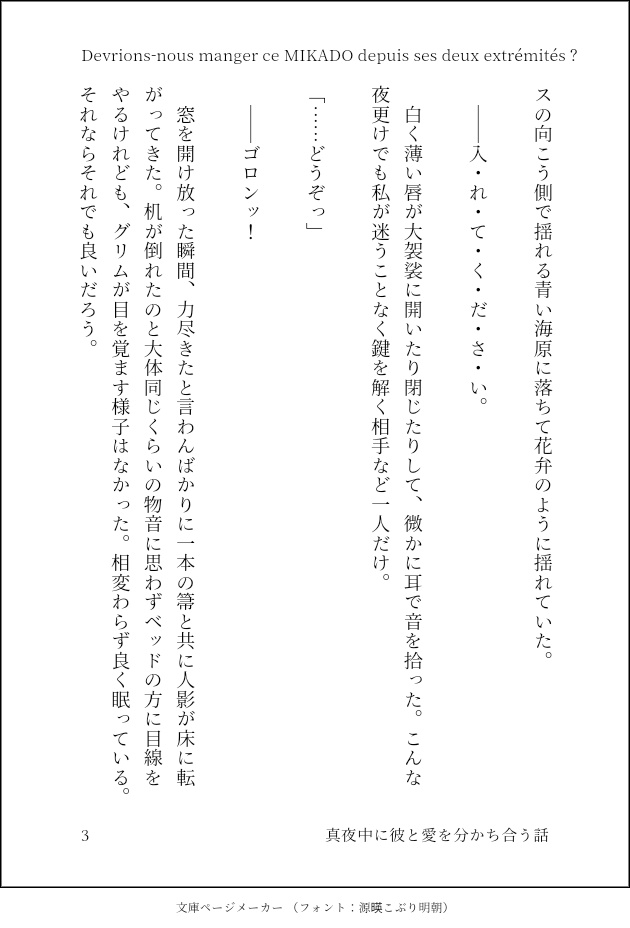 Devrions-nous manger ce MIKADO depuis ses deux extrémités ?

スの向こう側で揺れる青い海原に落ちて花弁のように揺れていた。

――入・れ・て・く・だ・さ・い。

白く薄い唇が大袈裟に開いたり閉じたりして、微かに耳で音を拾った。こんな夜更けでも私が迷うことなく鍵を解く相手など一人だけ。

「……どうぞっ」

――ゴロンッ！

窓を開け放った瞬間、力尽きたと言わんばかりに一本の箒と共に人影が床に転がってきた。机が倒れたのと大体同じくらいの物音に思わずベッドの方に目線をやるけれども、グリムが目を覚ます様子はなかった。相変わらず良く眠っている。それならそれでも良いだろう。

3　真夜中に彼と愛を分かち合う話

文庫ページメーカー（フォント：源暎こぶり明朝）